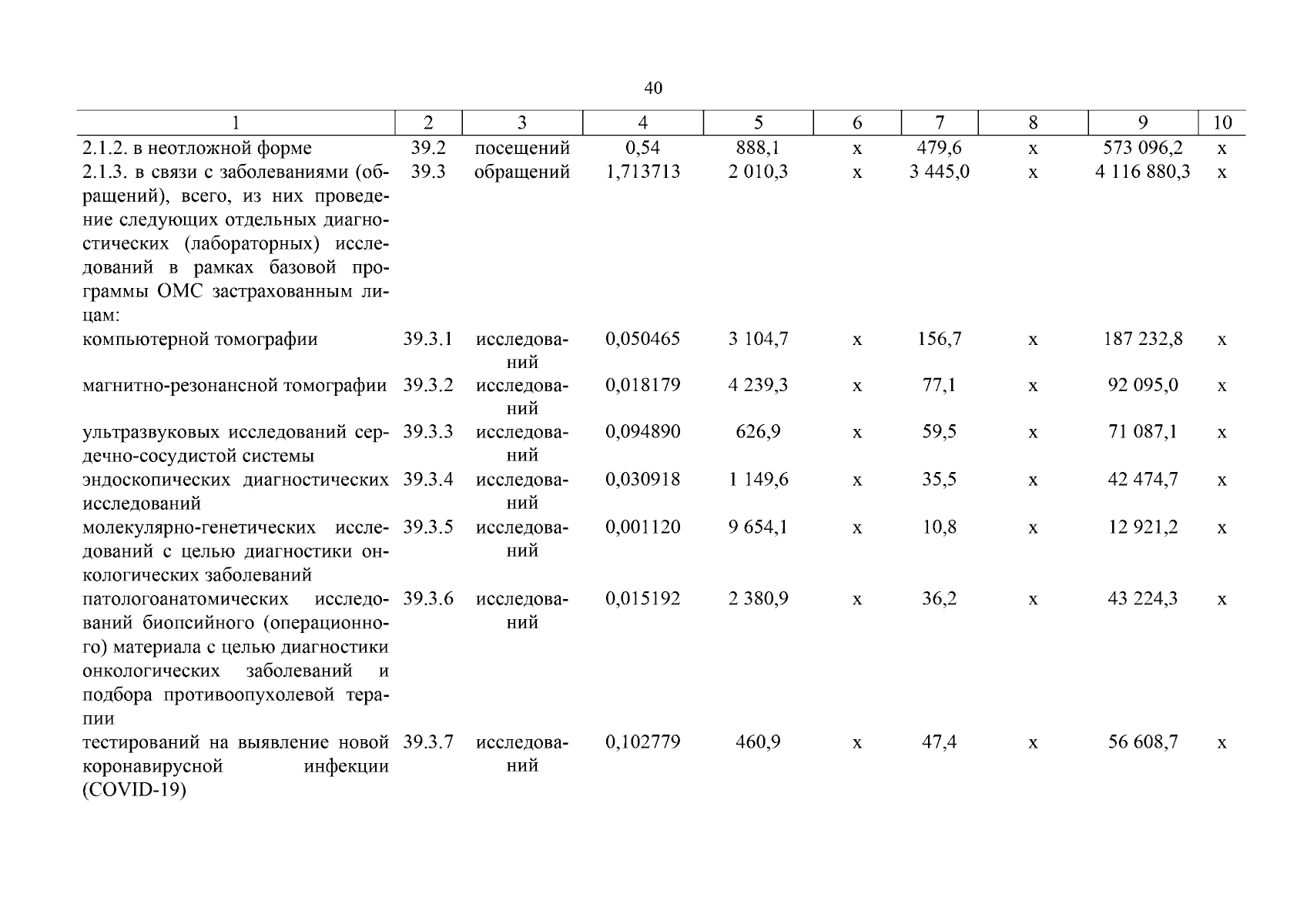 40

| 1 | 2 | 3 | 4 | 5 | 6 | 7 | 8 | 9 | 10 |
|---|---|---|---|---|---|---|---|---|---|
| 2.1.2. в неотложной форме | 39.2 | посещений | 0,54 | 888,1 | х | 479,6 | х | 573 096,2 | х |
| 2.1.3. в связи с заболеваниями (обращений), всего, из них проведение следующих отдельных диагностических (лабораторных) исследований в рамках базовой программы ОМС застрахованным лицам: | 39.3 | обращений | 1,713713 | 2 010,3 | х | 3 445,0 | х | 4 116 880,3 | х |
| компьютерной томографии | 39.3.1 | исследований | 0,050465 | 3 104,7 | х | 156,7 | х | 187 232,8 | х |
| магнитно-резонансной томографии | 39.3.2 | исследований | 0,018179 | 4 239,3 | х | 77,1 | х | 92 095,0 | х |
| ультразвуковых исследований сердечно-сосудистой системы | 39.3.3 | исследований | 0,094890 | 626,9 | х | 59,5 | х | 71 087,1 | х |
| эндоскопических диагностических исследований | 39.3.4 | исследований | 0,030918 | 1 149,6 | х | 35,5 | х | 42 474,7 | х |
| молекулярно-генетических исследований с целью диагностики онкологических заболеваний | 39.3.5 | исследований | 0,001120 | 9 654,1 | х | 10,8 | х | 12 921,2 | х |
| патологоанатомических исследований биопсийного (операционного) материала с целью диагностики онкологических заболеваний и подбора противоопухолевой терапии | 39.3.6 | исследований | 0,015192 | 2 380,9 | х | 36,2 | х | 43 224,3 | х |
| тестирований на выявление новой коронавирусной инфекции (COVID-19) | 39.3.7 | исследований | 0,102779 | 460,9 | х | 47,4 | х | 56 608,7 | х |